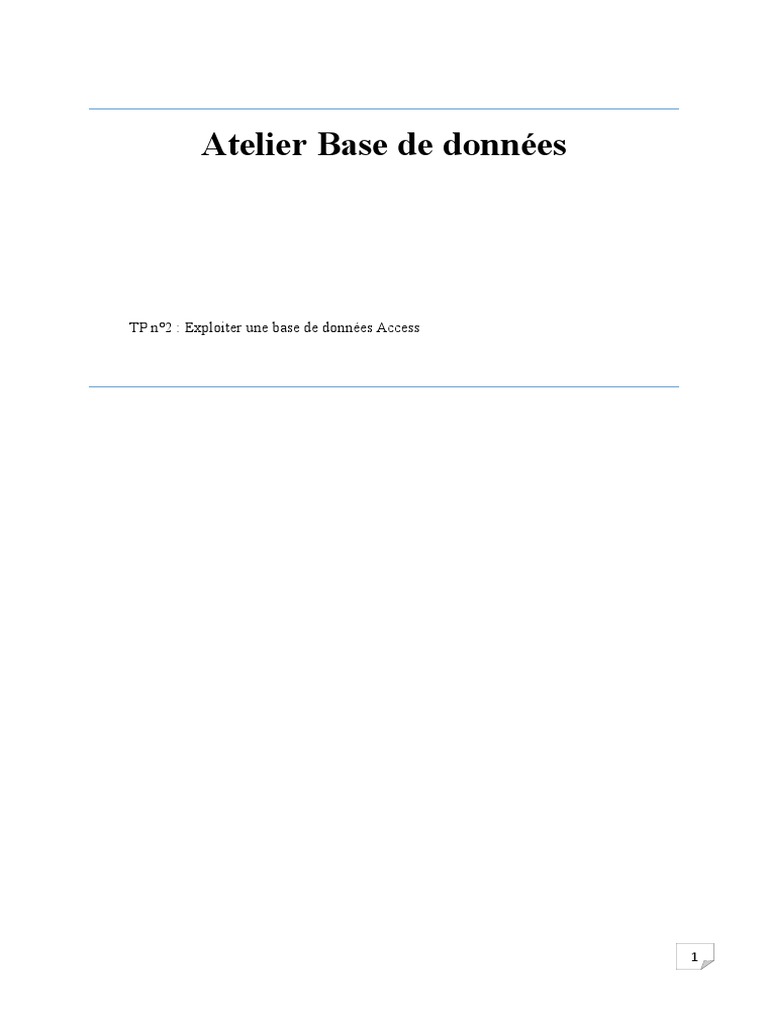 Atelier Base de données

TP n°2 : Exploiter une base de données Access

1